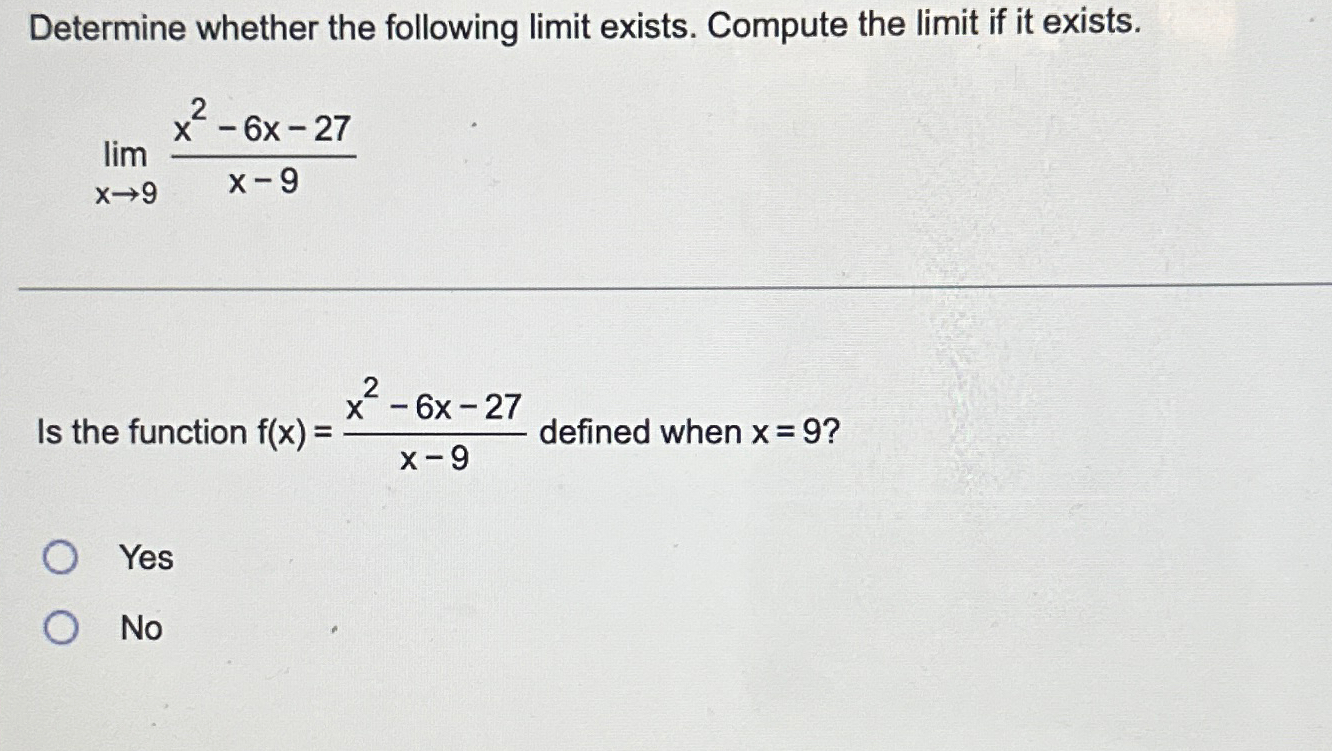 Determine whether the following limit exists. Compute the limit if it exists.

$\lim_{x \to 9} \frac{x^2 - 6x - 27}{x - 9}$

Is the function $f(x) = \frac{x^2 - 6x - 27}{x - 9}$ defined when $x = 9$?

Yes

No